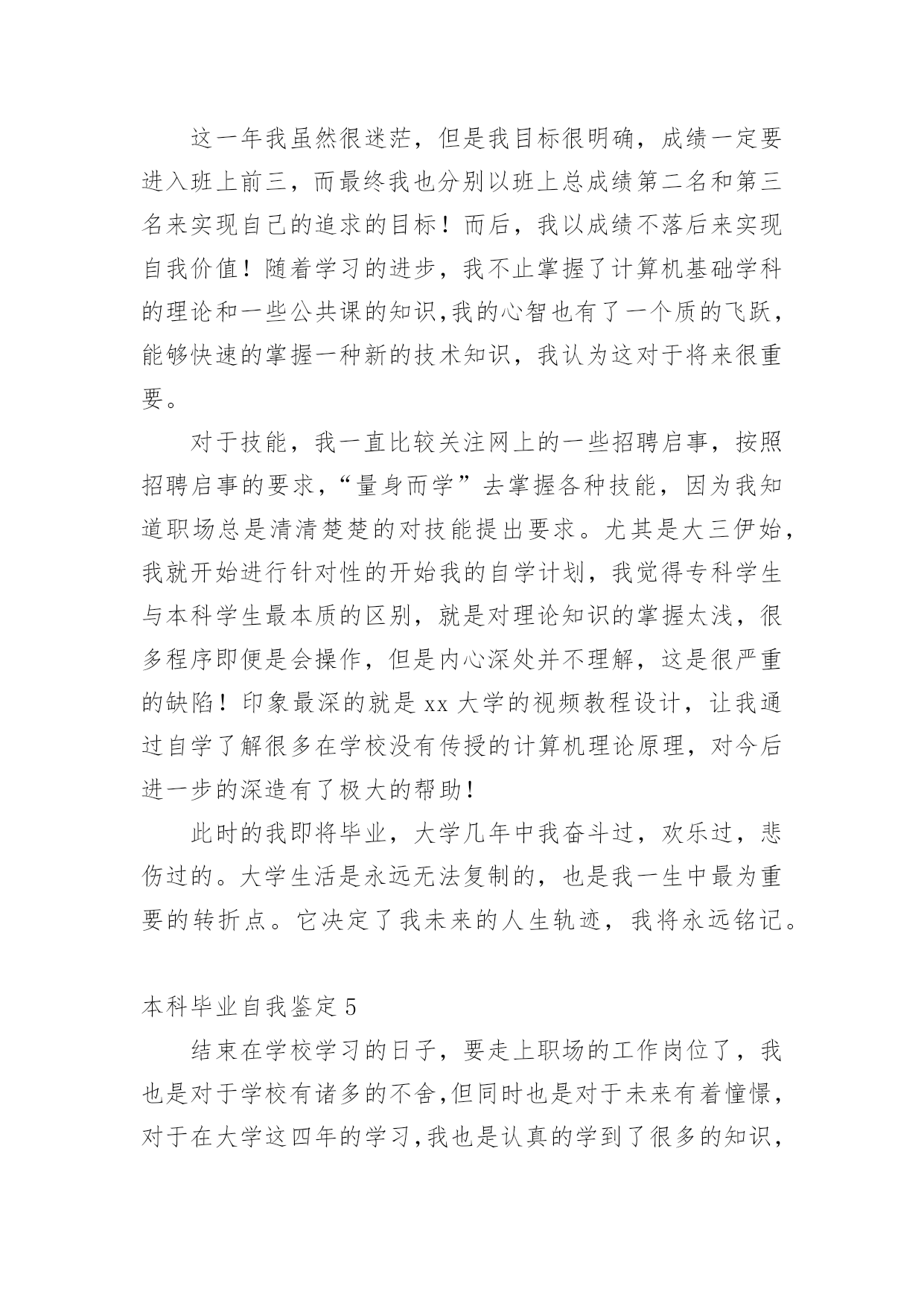 这一年我虽然很迷茫，但是我目标很明确，成绩一定要进入班上前三，而最终我也分别以班上总成绩第二名和第三名来实现自己的追求的目标！而后，我以成绩不落后来实现自我价值！随着学习的进步，我不止掌握了计算机基础学科的理论和一些公共课的知识,我的心智也有了一个质的飞跃，能够快速的掌握一种新的技术知识，我认为这对于将来很重要。

对于技能，我一直比较关注网上的一些招聘启事，按照招聘启事的要求，“量身而学”去掌握各种技能，因为我知道职场总是清清楚楚的对技能提出要求。尤其是大三伊始，我就开始进行针对性的开始我的自学计划，我觉得专科学生与本科学生最本质的区别，就是对理论知识的掌握太浅，很多程序即便是会操作，但是内心深处并不理解，这是很严重的缺陷！印象最深的就是xx大学的视频教程设计，让我通过自学了解很多在学校没有传授的计算机理论原理，对今后进一步的深造有了极大的帮助！

此时的我即将毕业，大学几年中我奋斗过，欢乐过，悲伤过的。大学生活是永远无法复制的，也是我一生中最为重要的转折点。它决定了我未来的人生轨迹，我将永远铭记。

本科毕业自我鉴定5

结束在学校学习的日子，要走上职场的工作岗位了，我也是对于学校有诸多的不舍,但同时也是对于未来有着憧憬，对于在大学这四年的学习,我也是认真的学到了很多的知识，